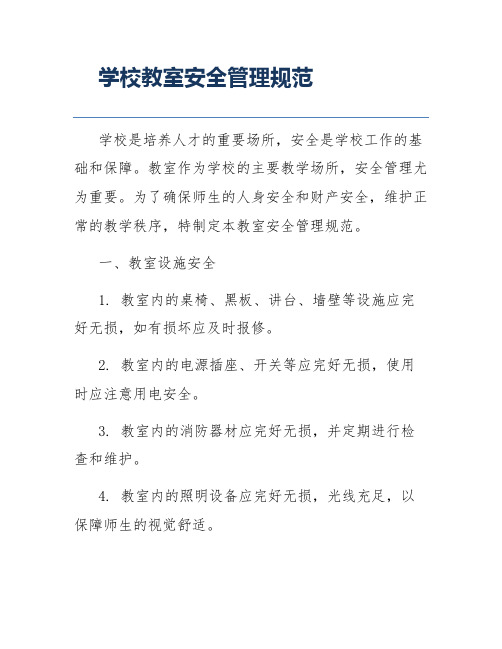 学校教室安全管理规范

学校是培养人才的重要场所，安全是学校工作的基础和保障。教室作为学校的主要教学场所，安全管理尤为重要。为了确保师生的人身安全和财产安全，维护正常的教学秩序，特制定本教室安全管理规范。

一、教室设施安全

1. 教室内的桌椅、黑板、讲台、墙壁等设施应完好无损，如有损坏应及时报修。

2. 教室内的电源插座、开关等应完好无损，使用时应注意用电安全。

3. 教室内的消防器材应完好无损，并定期进行检查和维护。

4. 教室内的照明设备应完好无损，光线充足，以保障师生的视觉舒适。